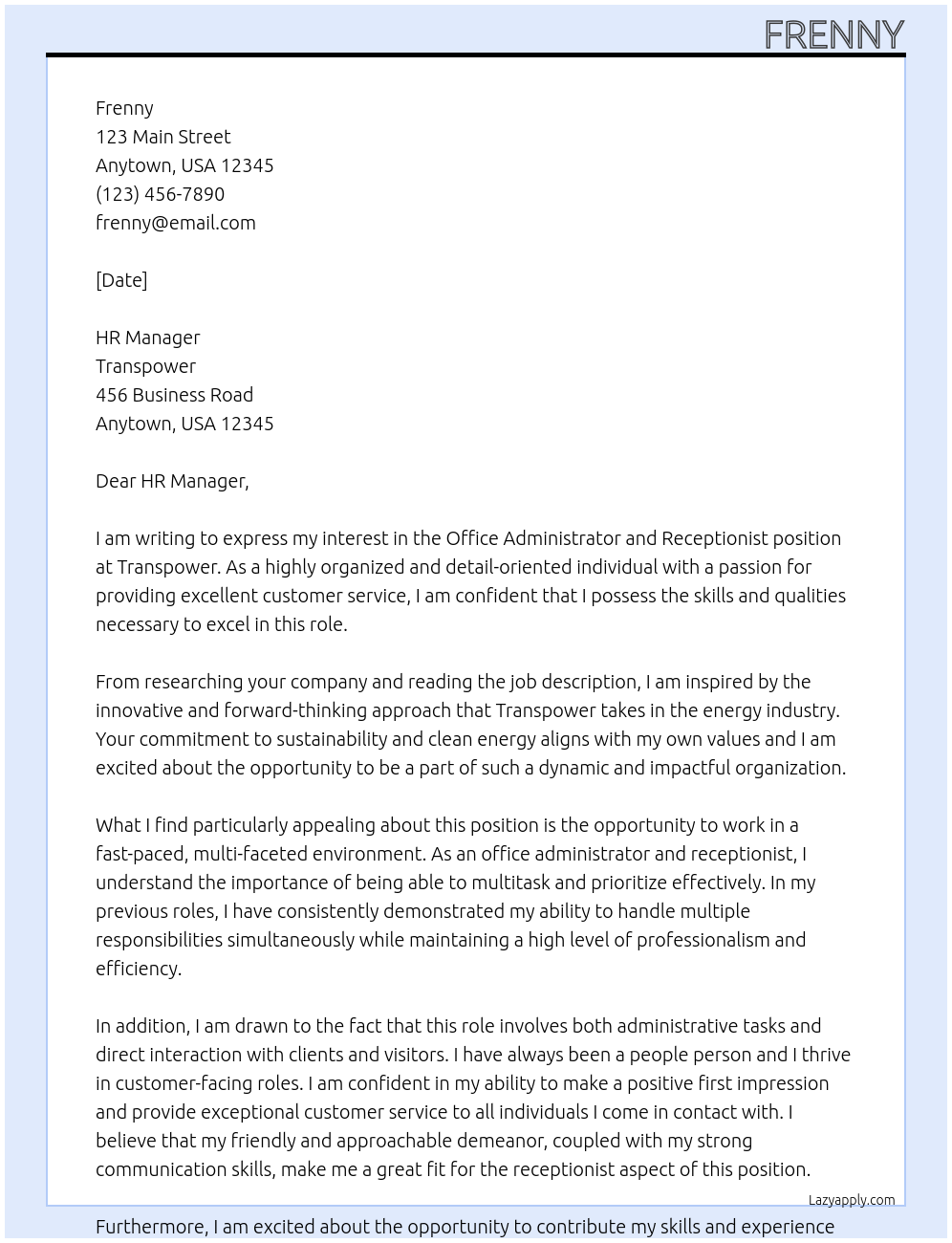 FRENNY

Frenny
123 Main Street
Anytown, USA 12345
(123) 456-7890
frenny@email.com

[Date]

HR Manager
Transpower
456 Business Road
Anytown, USA 12345

Dear HR Manager,

I am writing to express my interest in the Office Administrator and Receptionist position at Transpower. As a highly organized and detail-oriented individual with a passion for providing excellent customer service, I am confident that I possess the skills and qualities necessary to excel in this role.

From researching your company and reading the job description, I am inspired by the innovative and forward-thinking approach that Transpower takes in the energy industry. Your commitment to sustainability and clean energy aligns with my own values and I am excited about the opportunity to be a part of such a dynamic and impactful organization.

What I find particularly appealing about this position is the opportunity to work in a fast-paced, multi-faceted environment. As an office administrator and receptionist, I understand the importance of being able to multitask and prioritize effectively. In my previous roles, I have consistently demonstrated my ability to handle multiple responsibilities simultaneously while maintaining a high level of professionalism and efficiency.

In addition, I am drawn to the fact that this role involves both administrative tasks and direct interaction with clients and visitors. I have always been a people person and I thrive in customer-facing roles. I am confident in my ability to make a positive first impression and provide exceptional customer service to all individuals I come in contact with. I believe that my friendly and approachable demeanor, coupled with my strong communication skills, make me a great fit for the receptionist aspect of this position.

Lazyapply.com

Furthermore, I am excited about the opportunity to contribute my skills and experience